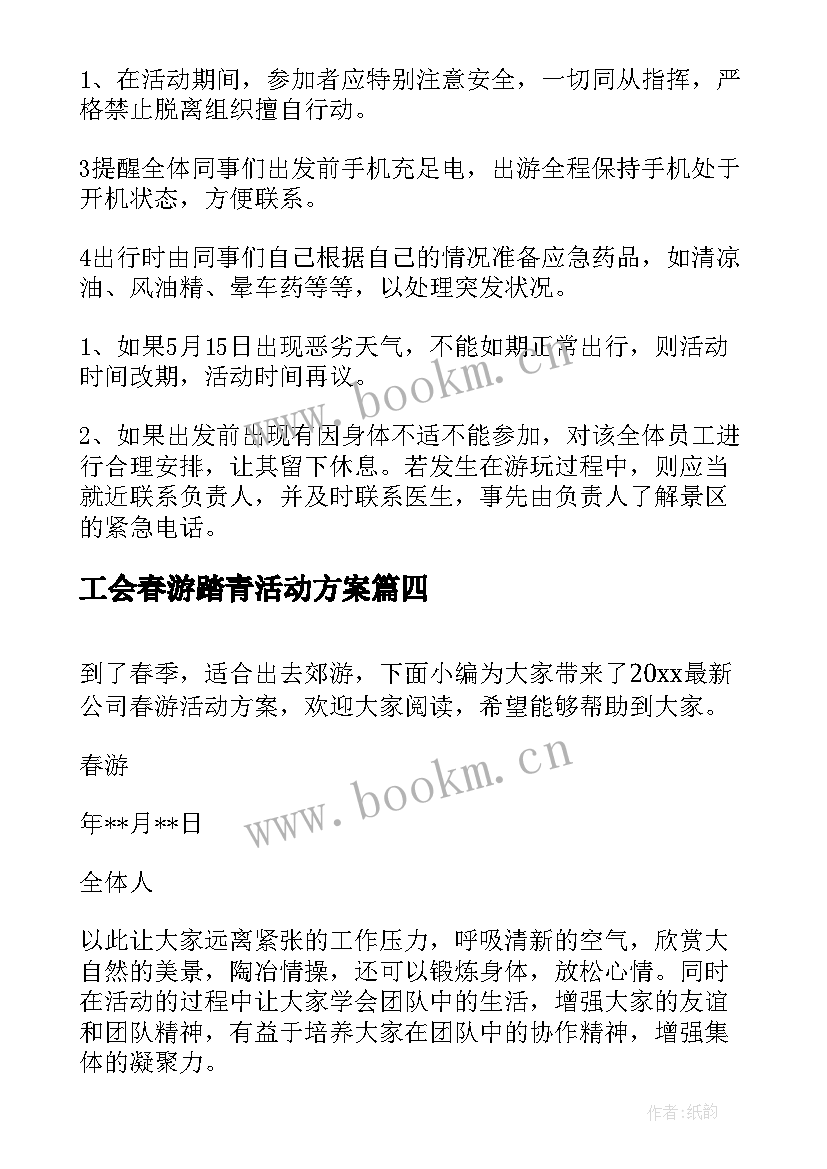 1、在活动期间，参加者应特别注意安全，一切同从指挥，严格禁止脱离组织擅自行动。

3提醒全体同事们出发前手机充足电，出游全程保持手机处于开机状态，方便联系。

4出行时由同事们自己根据自己的情况准备应急药品，如清凉油、风油精、晕车药等等，以处理突发状况。

1、如果5月15日出现恶劣天气，不能如期正常出行，则活动时间改期，活动时间再议。

2、如果出发前出现有因身体不适不能参加，对该全体员工进行合理安排，让其留下休息。若发生在游玩过程中，则应当就近联系负责人，并及时联系医生，事先由负责人了解景区的紧急电话。

工会春游踏青活动方案篇四

到了春季，适合出去郊游，下面小编为大家带来了20xx最新公司春游活动方案，欢迎大家阅读，希望能够帮助到大家。

春游

年**月**日

全体人

以此让大家远离紧张的工作压力，呼吸清新的空气，欣赏大自然的美景，陶冶情操，还可以锻炼身体，放松心情。同时在活动的过程中让大家学会团队中的生活，增强大家的友谊和团队精神，有益于培养大家在团队中的协作精神，增强集体的凝聚力。

www.bookm.cn

www.bookm.cn

作者:纸韵